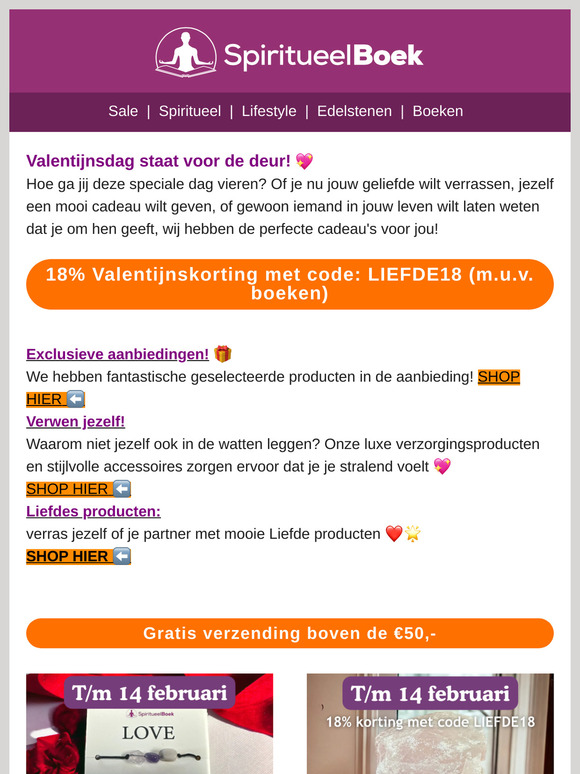 SpiritueelBoek

Sale | Spiritueel | Lifestyle | Edelstenen | Boeken

Valentijnsdag staat voor de deur! 💖
Hoe ga jij deze speciale dag vieren? Of je nu jouw geliefde wilt verrassen, jezelf een mooi cadeau wilt geven, of gewoon iemand in jouw leven wilt laten weten dat je om hen geeft, wij hebben de perfecte cadeau's voor jou!

18% Valentijnskorting met code: LIEFDE18 (m.u.v. boeken)

Exclusieve aanbiedingen! 🎁
We hebben fantastische geselecteerde producten in de aanbieding! SHOP HIER ⬅️
Verwen jezelf!
Waarom niet jezelf ook in de watten leggen? Onze luxe verzorgingsproducten en stijlvolle accessoires zorgen ervoor dat je je stralend voelt 💖
SHOP HIER ⬅️
Liefdes producten:
verras jezelf of je partner met mooie Liefde producten ❤️🌟
SHOP HIER ⬅️

Gratis verzending boven de €50,-

T/m 14 februari
SpiritueelBoek
LOVE

T/m 14 februari
18% korting met code LIEFDE18